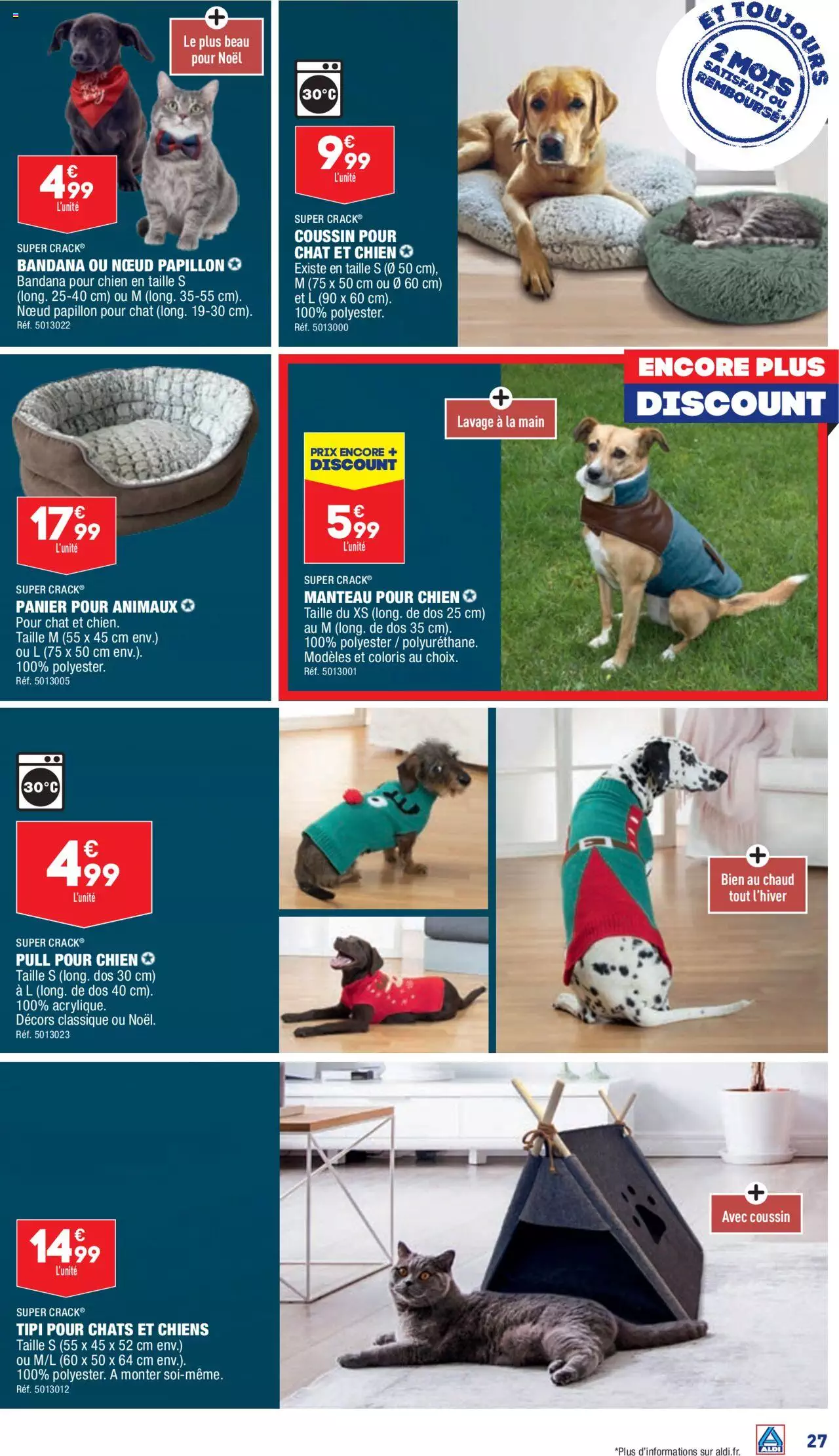 Le plus beau pour Noël

4€99
L'unité

SUPER CRACK®
BANDANA OU NŒUD PAPILLON
Bandana pour chien en taille S (long. 25-40 cm) ou M (long. 35-55 cm). Nœud papillon pour chat (long. 19-30 cm).
Réf. 5013022

30°C

9€99
L'unité

SUPER CRACK®
COUSSIN POUR CHAT ET CHIEN
Existe en taille S (Ø 50 cm), M (75 x 50 cm ou Ø 60 cm) et L (90 x 60 cm).
100% polyester.
Réf. 5013000

ET TOUJOURS 2 MOIS SATISFAIT OU REMBOURSÉ*

17€99
L'unité

SUPER CRACK®
PANIER POUR ANIMAUX
Pour chat et chien.
Taille M (55 x 45 cm env.) ou L (75 x 50 cm env.).
100% polyester.
Réf. 5013005

ENCORE PLUS DISCOUNT

Lavage à la main

PRIX ENCORE + DISCOUNT
5€99
L'unité

SUPER CRACK®
MANTEAU POUR CHIEN
Taille du XS (long. de dos 25 cm) au M (long. de dos 35 cm).
100% polyester / polyuréthane.
Modèles et coloris au choix.
Réf. 5013001

30°C

4€99
L'unité

SUPER CRACK®
PULL POUR CHIEN
Taille S (long. dos 30 cm) à L (long. de dos 40 cm).
100% acrylique.
Décors classique ou Noël.
Réf. 5013023

Bien au chaud tout l'hiver

14€99
L'unité

SUPER CRACK®
TIPI POUR CHATS ET CHIENS
Taille S (55 x 45 x 52 cm env.) ou M/L (60 x 50 x 64 cm env.).
100% polyester. A monter soi-même.
Réf. 5013012

Avec coussin

*Plus d'informations sur aldi.fr.
ALDI
27